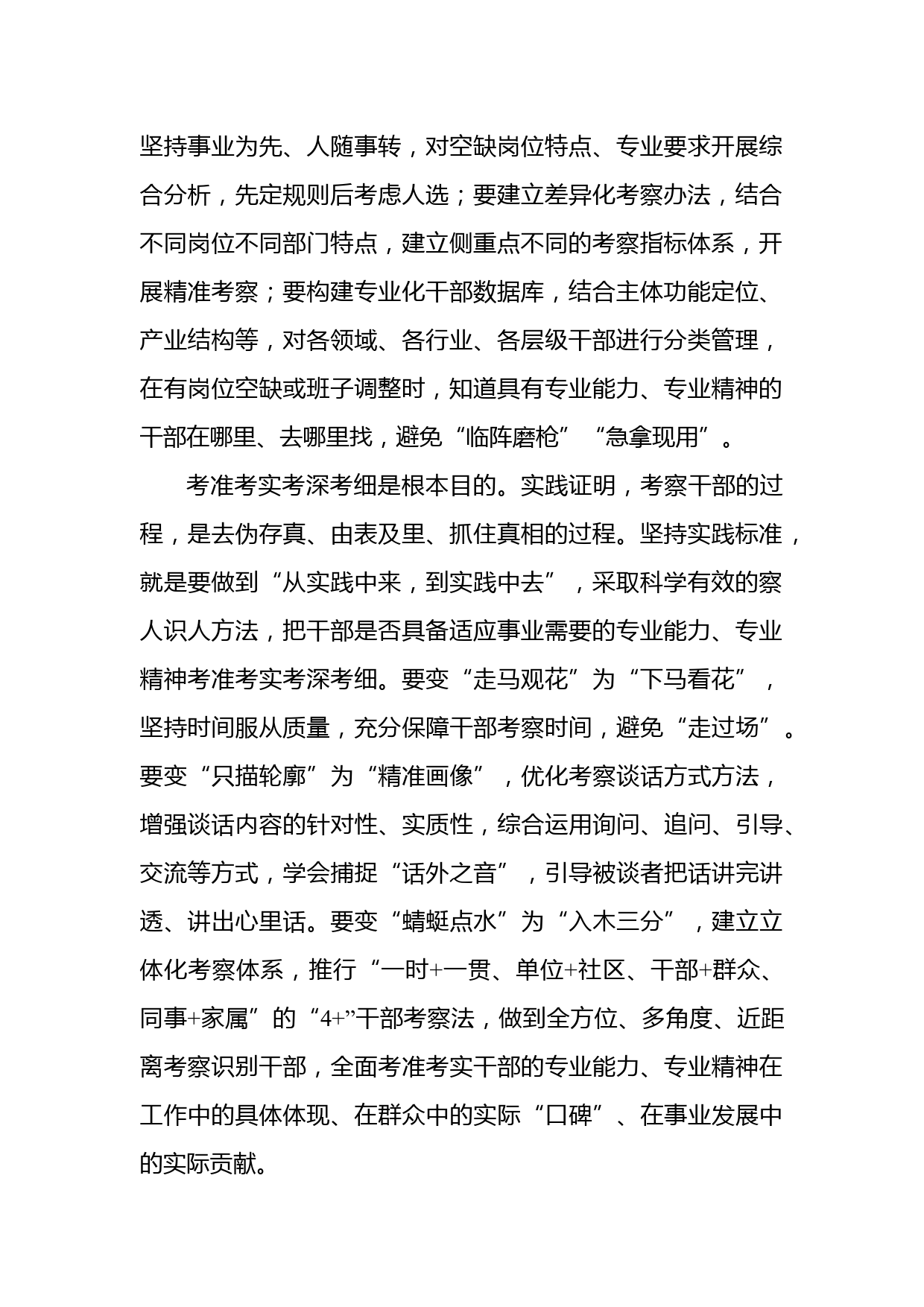 坚持事业为先、人随事转，对空缺岗位特点、专业要求开展综合分析，先定规则后考虑人选；要建立差异化考察办法，结合不同岗位不同部门特点，建立侧重点不同的考察指标体系，开展精准考察；要构建专业化干部数据库，结合主体功能定位、产业结构等，对各领域、各行业、各层级干部进行分类管理，在有岗位空缺或班子调整时，知道具有专业能力、专业精神的干部在哪里、去哪里找，避免“临阵磨枪”“急拿现用”。

考准考实考深考细是根本目的。实践证明，考察干部的过程，是去伪存真、由表及里、抓住真相的过程。坚持实践标准，就是要做到“从实践中来，到实践中去”，采取科学有效的察人识人方法，把干部是否具备适应事业需要的专业能力、专业精神考准考实考深考细。要变“走马观花”为“下马看花”，坚持时间服从质量，充分保障干部考察时间，避免“走过场”。要变“只描轮廓”为“精准画像”，优化考察谈话方式方法，增强谈话内容的针对性、实质性，综合运用询问、追问、引导、交流等方式，学会捕捉“话外之音”，引导被谈者把话讲完讲透、讲出心里话。要变“蜻蜓点水”为“入木三分”，建立立体化考察体系，推行“一时+一贯、单位+社区、干部+群众、同事+家属”的“4+”干部考察法，做到全方位、多角度、近距离考察识别干部，全面考准考实干部的专业能力、专业精神在工作中的具体体现、在群众中的实际“口碑”、在事业发展中的实际贡献。